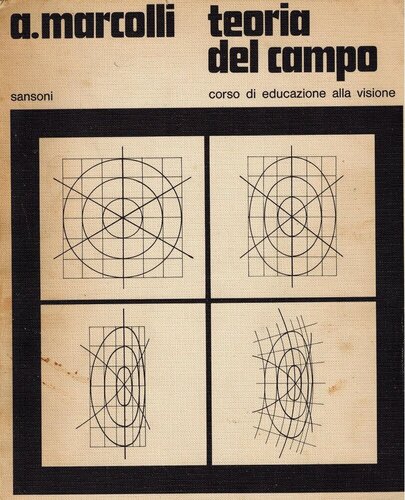 a.marcolli

teoria
del campo

sansoni

corso di educazione alla visione